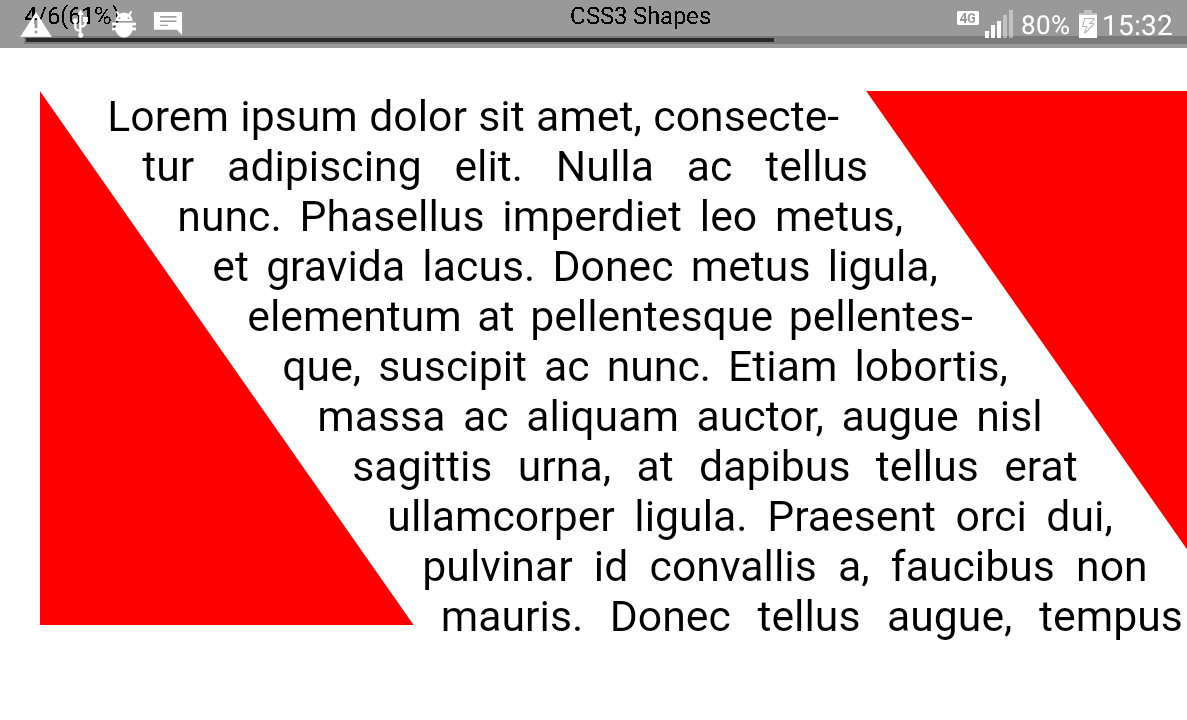 4/6(61%)
CSS3 Shapes
4G 80% 15:32

Lorem ipsum dolor sit amet, consectetur adipiscing elit. Nulla ac tellus nunc. Phasellus imperdiet leo metus, et gravida lacus. Donec metus ligula, elementum at pellentesque pellentesque, suscipit ac nunc. Etiam lobortis, massa ac aliquam auctor, augue nisl sagittis urna, at dapibus tellus erat ullamcorper ligula. Praesent orci dui, pulvinar id convallis a, faucibus non mauris. Donec tellus augue, tempus